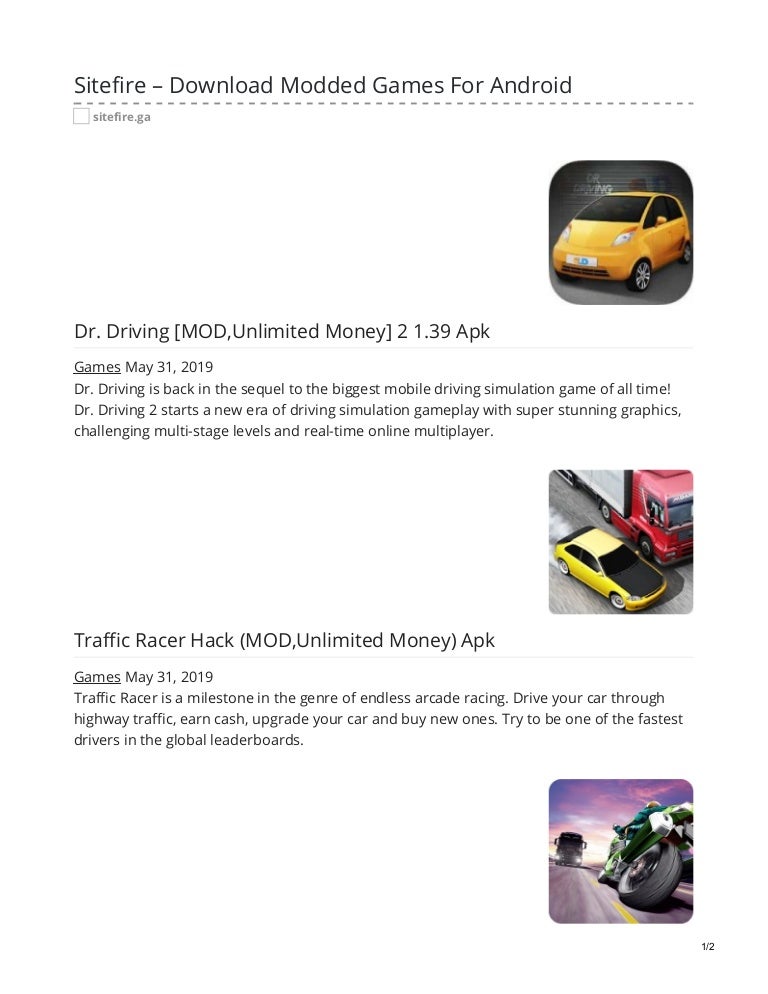 Sitefire – Download Modded Games For Android

sitefire.ga

DR DRIVING

Dr. Driving [MOD,Unlimited Money] 2 1.39 Apk

Games May 31, 2019
Dr. Driving is back in the sequel to the biggest mobile driving simulation game of all time! Dr. Driving 2 starts a new era of driving simulation gameplay with super stunning graphics, challenging multi-stage levels and real-time online multiplayer.

Traffic Racer Hack (MOD,Unlimited Money) Apk

Games May 31, 2019
Traffic Racer is a milestone in the genre of endless arcade racing. Drive your car through highway traffic, earn cash, upgrade your car and buy new ones. Try to be one of the fastest drivers in the global leaderboards.

1/2